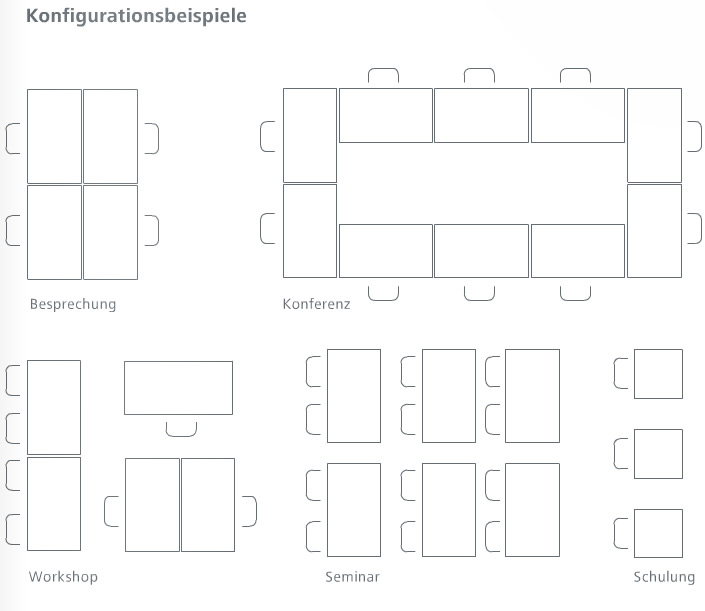 Konfigurationsbeispiele

Besprechung

Konferenz

Workshop

Seminar

Schulung